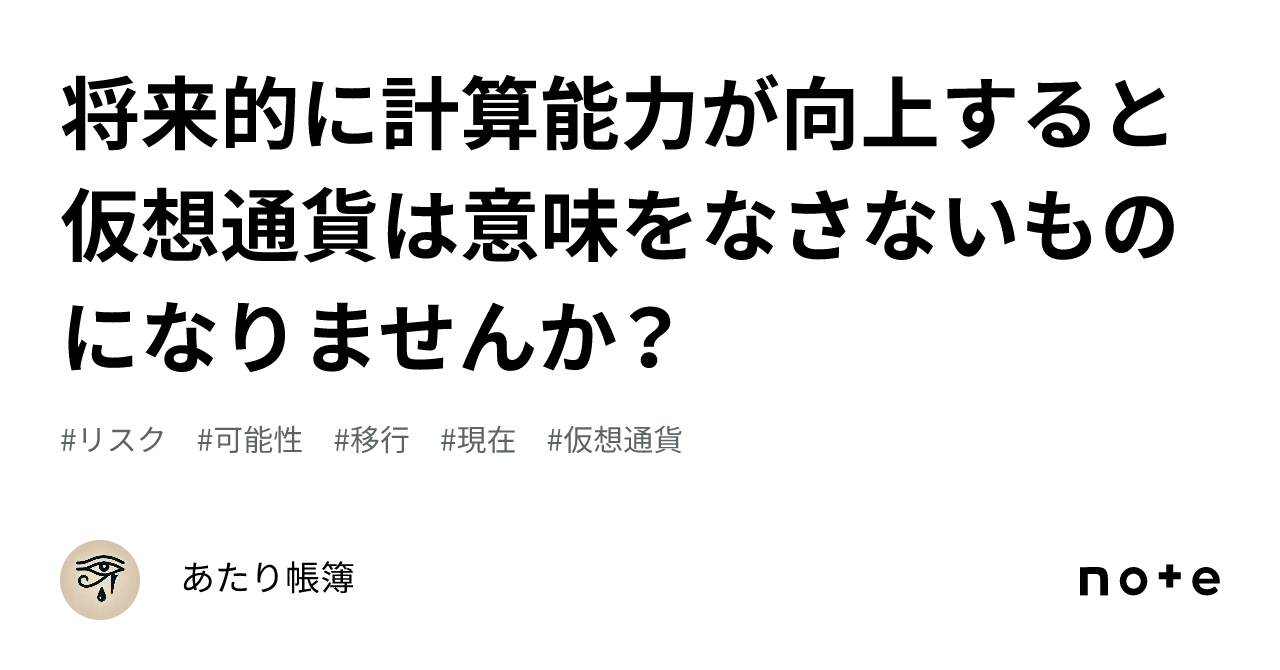 将来的に計算能力が向上すると仮想通貨は意味をなさないものになりませんか？

#リスク　#可能性　#移行　#現在　#仮想通貨

あたり帳簿

note